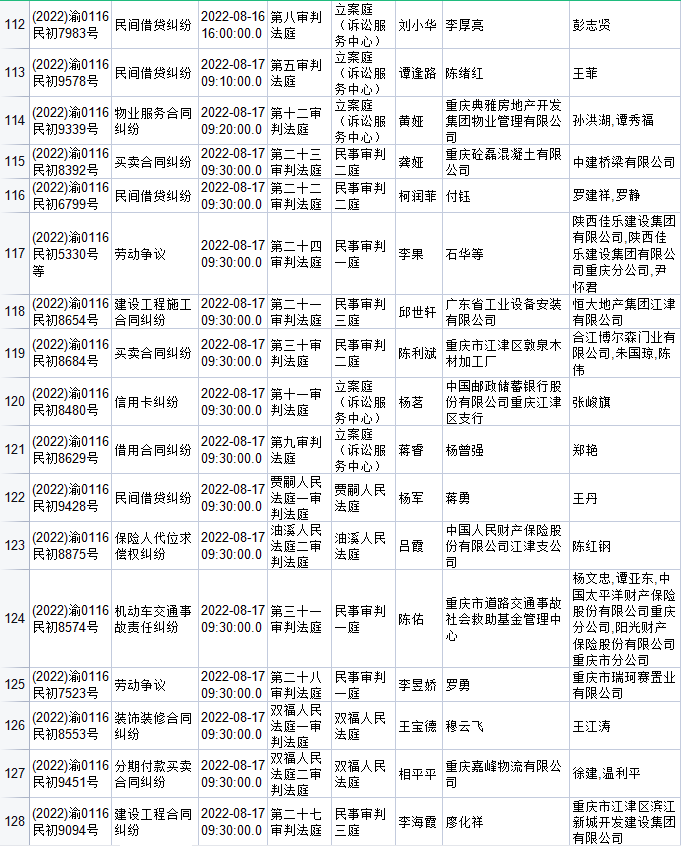 | 112 | (2022)渝0116民初7983号 | 民间借贷纠纷 | 2022-08-16 16:00:00.0 | 第八审判法庭 | 立案庭（诉讼服务中心） | 刘小华 | 李厚亮 | 彭志贤 |
|---|---|---|---|---|---|---|---|---|
| 113 | (2022)渝0116民初9578号 | 民间借贷纠纷 | 2022-08-17 09:10:00.0 | 第五审判法庭 | 立案庭（诉讼服务中心） | 谭逢路 | 陈绪红 | 王菲 |
| 114 | (2022)渝0116民初9339号 | 物业服务合同纠纷 | 2022-08-17 09:20:00.0 | 第十二审判法庭 | 立案庭（诉讼服务中心） | 黄娅 | 重庆典雅房地产开发集团物业管理有限公司 | 孙洪湖,谭秀福 |
| 115 | (2022)渝0116民初8392号 | 买卖合同纠纷 | 2022-08-17 09:30:00.0 | 第二十三审判法庭 | 民事审判二庭 | 龚娅 | 重庆砼磊混凝土有限公司 | 中建桥梁有限公司 |
| 116 | (2022)渝0116民初6799号 | 民间借贷纠纷 | 2022-08-17 09:30:00.0 | 第二十二审判法庭 | 民事审判二庭 | 柯润菲 | 付钰 | 罗建祥,罗静 |
| 117 | (2022)渝0116民初5330号等 | 劳动争议 | 2022-08-17 09:30:00.0 | 第二十四审判法庭 | 民事审判一庭 | 李果 | 石华等 | 陕西佳乐建设集团有限公司,陕西佳乐建设集团有限公司重庆分公司,尹怀君 |
| 118 | (2022)渝0116民初8654号 | 建设工程施工合同纠纷 | 2022-08-17 09:30:00.0 | 第二十一审判法庭 | 民事审判三庭 | 邱世轩 | 广东省工业设备安装有限公司 | 恒大地产集团江津有限公司 |
| 119 | (2022)渝0116民初8684号 | 买卖合同纠纷 | 2022-08-17 09:30:00.0 | 第三十审判法庭 | 民事审判二庭 | 陈利斌 | 重庆市江津区敦泉木材加工厂 | 合江博尔森门业有限公司,朱国琼,陈伟 |
| 120 | (2022)渝0116民初8480号 | 信用卡纠纷 | 2022-08-17 09:30:00.0 | 第十一审判法庭 | 立案庭（诉讼服务中心） | 杨茗 | 中国邮政储蓄银行股份有限公司重庆江津区支行 | 张峻旗 |
| 121 | (2022)渝0116民初8629号 | 借用合同纠纷 | 2022-08-17 09:30:00.0 | 第九审判法庭 | 立案庭（诉讼服务中心） | 蒋香 | 杨曾强 | 郑艳 |
| 122 | (2022)渝0116民初9428号 | 民间借贷纠纷 | 2022-08-17 09:30:00.0 | 贾嗣人民法庭一审判法庭 | 贾嗣人民法庭 | 杨军 | 蒋勇 | 王丹 |
| 123 | (2022)渝0116民初8875号 | 保险人代位求偿权纠纷 | 2022-08-17 09:30:00.0 | 油溪人民法庭二审判法庭 | 油溪人民法庭 | 吕霞 | 中国人民财产保险股份有限公司江津支公司 | 陈红钢 |
| 124 | (2022)渝0116民初8574号 | 机动车交通事故责任纠纷 | 2022-08-17 09:30:00.0 | 第三十一审判法庭 | 民事审判一庭 | 陈佑 | 重庆市道路交通事故社会救助基金管理中心 | 杨文忠,谭亚东,中国太平洋财产保险股份有限公司重庆分公司,阳光财产保险股份有限公司重庆市分公司 |
| 125 | (2022)渝0116民初7523号 | 劳动争议 | 2022-08-17 09:30:00.0 | 第二十八审判法庭 | 民事审判一庭 | 李昱娇 | 罗勇 | 重庆市瑞珂赛置业有限公司 |
| 126 | (2022)渝0116民初8553号 | 装饰装修合同纠纷 | 2022-08-17 09:30:00.0 | 双福人民法庭一审判法庭 | 双福人民法庭 | 王宝德 | 穆云飞 | 王江涛 |
| 127 | (2022)渝0116民初9451号 | 分期付款买卖合同纠纷 | 2022-08-17 09:30:00.0 | 双福人民法庭二审判法庭 | 双福人民法庭 | 相平平 | 重庆嘉峰物流有限公司 | 徐建,温利平 |
| 128 | (2022)渝0116民初9094号 | 建设工程合同纠纷 | 2022-08-17 09:30:00.0 | 第二十七审判法庭 | 民事审判三庭 | 李海霞 | 廖化祥 | 重庆市江津区滨江新城开发建设集团有限公司 |